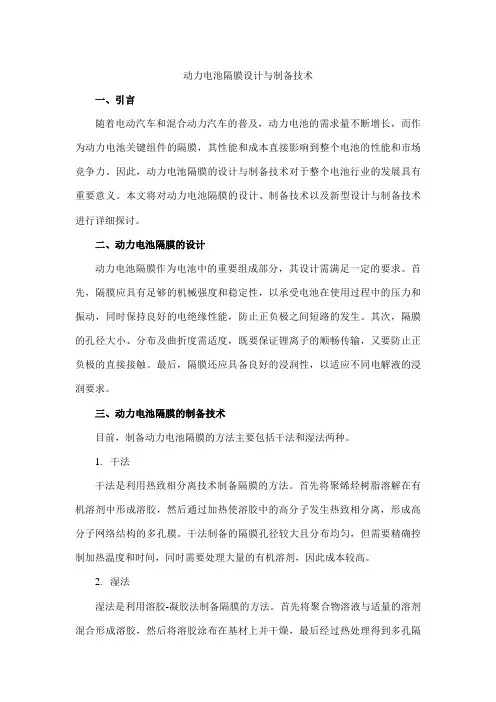 动力电池隔膜设计与制备技术

一、引言

随着电动汽车和混合动力汽车的普及，动力电池的需求量不断增长，而作为动力电池关键组件的隔膜，其性能和成本直接影响到整个电池的性能和市场竞争力。因此，动力电池隔膜的设计与制备技术对于整个电池行业的发展具有重要意义。本文将对动力电池隔膜的设计、制备技术以及新型设计与制备技术进行详细探讨。

二、动力电池隔膜的设计

动力电池隔膜作为电池中的重要组成部分，其设计需满足一定的要求。首先，隔膜应具有足够的机械强度和稳定性，以承受电池在使用过程中的压力和振动，同时保持良好的电绝缘性能，防止正负极之间短路的发生。其次，隔膜的孔径大小、分布及曲折度需适度，既要保证锂离子的顺畅传输，又要防止正负极的直接接触。最后，隔膜还应具备良好的浸润性，以适应不同电解液的浸润要求。

三、动力电池隔膜的制备技术

目前，制备动力电池隔膜的方法主要包括干法和湿法两种。

1. 干法

干法是利用热致相分离技术制备隔膜的方法。首先将聚烯烃树脂溶解在有机溶剂中形成溶胶，然后通过加热使溶胶中的高分子发生热致相分离，形成高分子网络结构的多孔膜。干法制备的隔膜孔径较大且分布均匀，但需要精确控制加热温度和时间，同时需要处理大量的有机溶剂，因此成本较高。

2. 湿法

湿法是利用溶胶-凝胶法制备隔膜的方法。首先将聚合物溶液与适量的溶剂混合形成溶胶，然后将溶胶涂布在基材上并干燥，最后经过热处理得到多孔隔